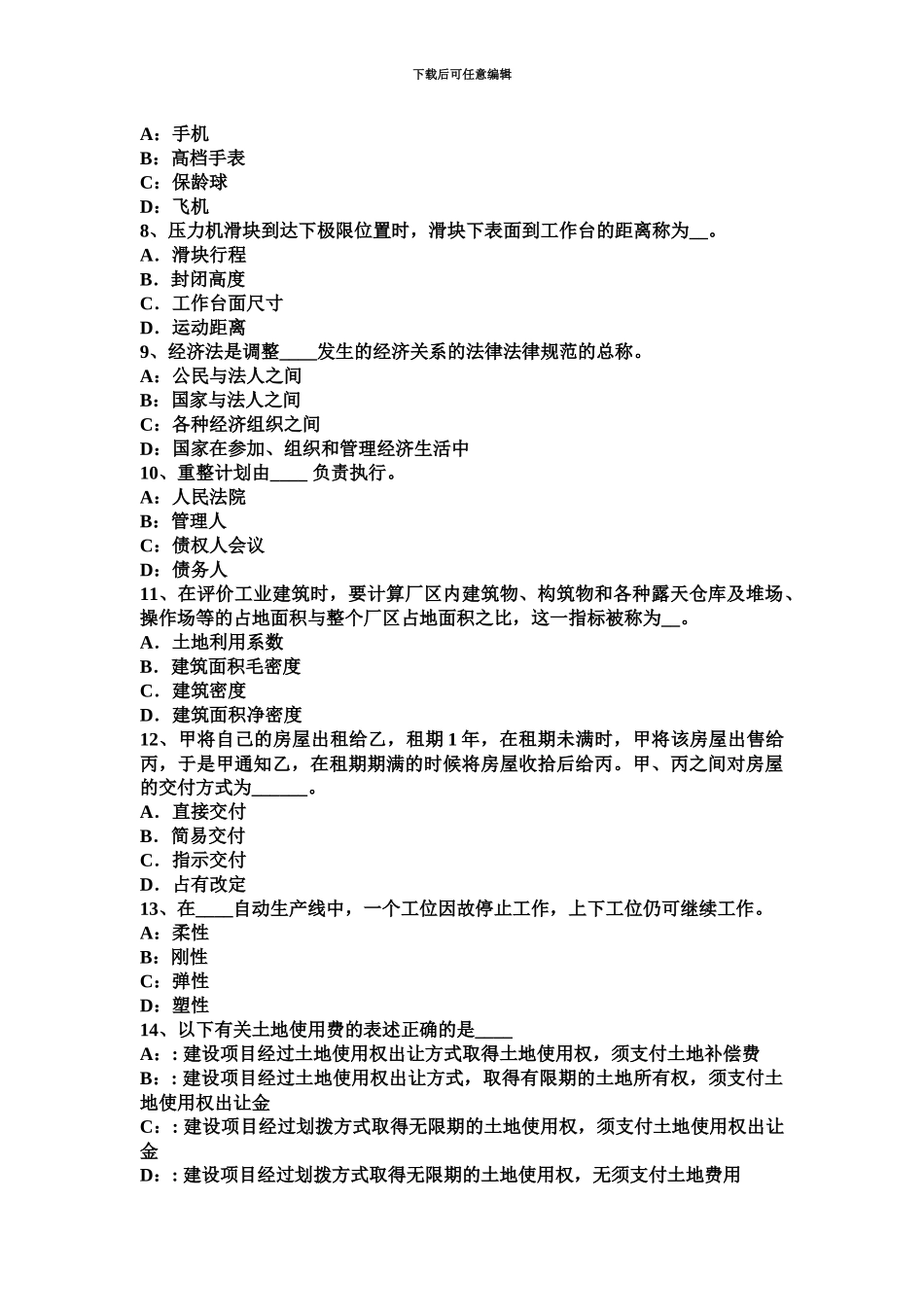 下载后可任意编辑

A：手机
B：高档手表
C：保龄球
D：飞机
8、压力机滑块到达下极限位置时，滑块下表面到工作台的距离称为__。
A．滑块行程
B．封闭高度
C．工作台面尺寸
D．运动距离
9、经济法是调整____发生的经济关系的法律法律规范的总称。
A：公民与法人之间
B：国家与法人之间
C：各种经济组织之间
D：国家在参加、组织和管理经济生活中
10、重整计划由____ 负责执行。
A：人民法院
B：管理人
C：债权人会议
D：债务人
11、在评价工业建筑时，要计算厂区内建筑物、构筑物和各种露天仓库及堆场、操作场等的占地面积与整个厂区占地面积之比，这一指标被称为__。
A．土地利用系数
B．建筑面积毛密度
C．建筑密度
D．建筑面积净密度
12、甲将自己的房屋出租给乙，租期 1 年，在租期未满时，甲将该房屋出售给丙，于是甲通知乙，在租期期满的时候将房屋收拾后给丙。甲、丙之间对房屋的交付方式为______。
A．直接交付
B．简易交付
C．指示交付
D．占有改定
13、在____自动生产线中，一个工位因故停止工作，上下工位仍可继续工作。
A：柔性
B：刚性
C：弹性
D：塑性
14、以下有关土地使用费的表述正确的是____
A：: 建设项目经过土地使用权出让方式取得土地使用权，须支付土地补偿费
B：: 建设项目经过土地使用权出让方式，取得有限期的土地所有权，须支付土地使用权出让金
C：: 建设项目经过划拨方式取得无限期的土地使用权，须支付土地使用权出让金
D：: 建设项目经过划拨方式取得无限期的土地使用权，无须支付土地费用